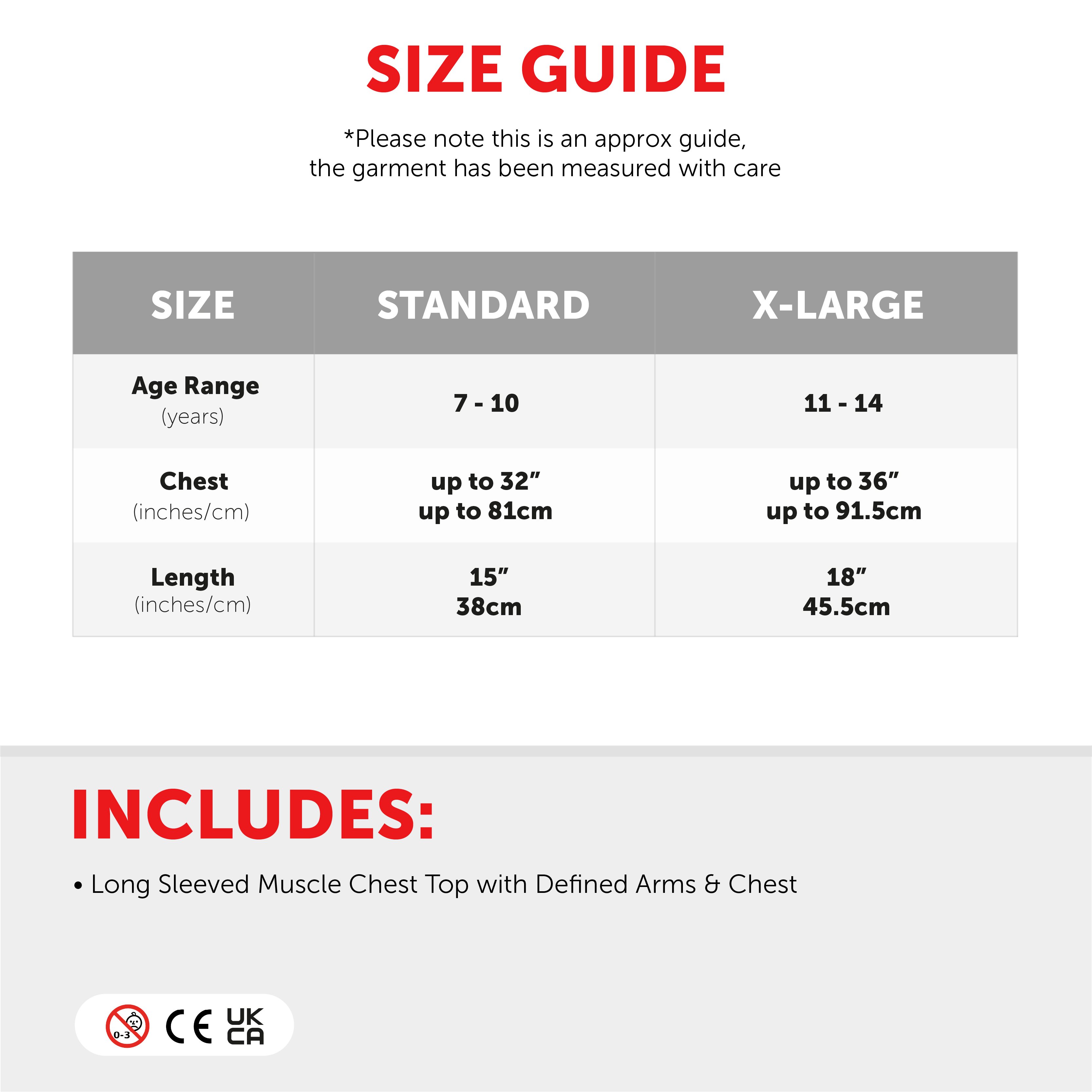 SIZE GUIDE

*Please note this is an approx guide, the garment has been measured with care

| SIZE | STANDARD | X-LARGE |
|---|---|---|
| Age Range (years) | 7 - 10 | 11 - 14 |
| Chest (inches/cm) | up to 32" up to 81cm | up to 36" up to 91.5cm |
| Length (inches/cm) | 15" 38cm | 18" 45.5cm |

INCLUDES:

• Long Sleeved Muscle Chest Top with Defined Arms & Chest

0-3 CE UK CA